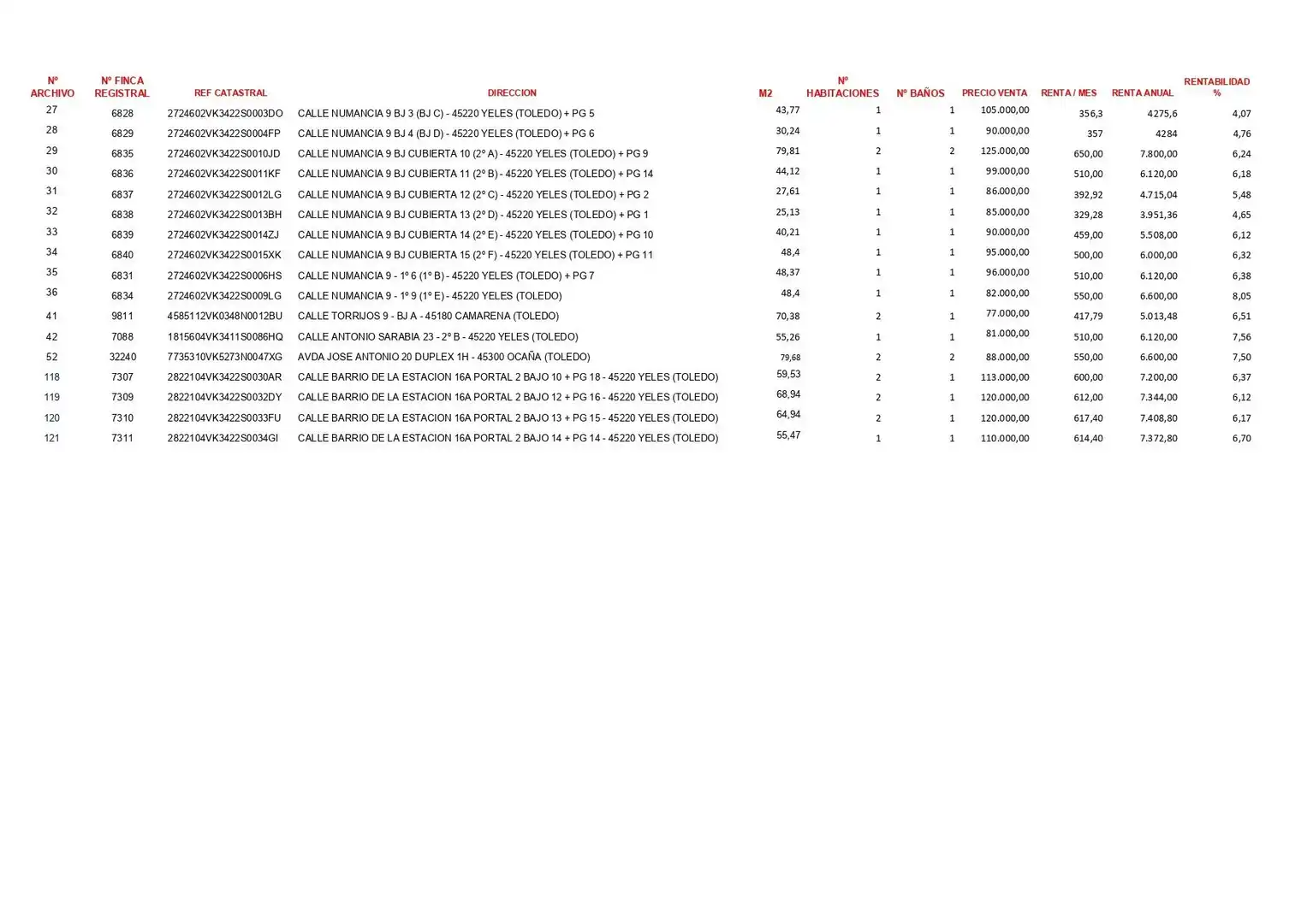 | Nº ARCHIVO | Nº FINCA REGISTRAL | REF CATASTRAL | DIRECCION | M2 | Nº HABITACIONES | Nº BAÑOS | PRECIO VENTA | RENTA / MES | RENTA ANUAL | RENTABILIDAD % |
|---|---|---|---|---|---|---|---|---|---|---|
| 27 | 6828 | 2724602VK3422S0003DO | CALLE NUMANCIA 9 BJ 3 (BJ C) - 45220 YELES (TOLEDO) + PG 5 | 43,77 | 1 | 1 | 105.000,00 | 356,3 | 4275,6 | 4,07 |
| 28 | 6829 | 2724602VK3422S0004FP | CALLE NUMANCIA 9 BJ 4 (BJ D) - 45220 YELES (TOLEDO) + PG 6 | 30,24 | 1 | 1 | 90.000,00 | 357 | 4284 | 4,76 |
| 29 | 6835 | 2724602VK3422S0010JD | CALLE NUMANCIA 9 BJ CUBIERTA 10 (2º A) - 45220 YELES (TOLEDO) + PG 9 | 79,81 | 2 | 2 | 125.000,00 | 650,00 | 7.800,00 | 6,24 |
| 30 | 6836 | 2724602VK3422S0011KF | CALLE NUMANCIA 9 BJ CUBIERTA 11 (2º B) - 45220 YELES (TOLEDO) + PG 14 | 44,12 | 1 | 1 | 99.000,00 | 510,00 | 6.120,00 | 6,18 |
| 31 | 6837 | 2724602VK3422S0012LG | CALLE NUMANCIA 9 BJ CUBIERTA 12 (2º C) - 45220 YELES (TOLEDO) + PG 2 | 27,61 | 1 | 1 | 86.000,00 | 392,92 | 4.715,04 | 5,48 |
| 32 | 6838 | 2724602VK3422S0013BH | CALLE NUMANCIA 9 BJ CUBIERTA 13 (2º D) - 45220 YELES (TOLEDO) + PG 1 | 25,13 | 1 | 1 | 85.000,00 | 329,28 | 3.951,36 | 4,65 |
| 33 | 6839 | 2724602VK3422S0014ZJ | CALLE NUMANCIA 9 BJ CUBIERTA 14 (2º E) - 45220 YELES (TOLEDO) + PG 10 | 40,21 | 1 | 1 | 90.000,00 | 459,00 | 5.508,00 | 6,12 |
| 34 | 6840 | 2724602VK3422S0015XK | CALLE NUMANCIA 9 BJ CUBIERTA 15 (2º F) - 45220 YELES (TOLEDO) + PG 11 | 48,4 | 1 | 1 | 95.000,00 | 500,00 | 6.000,00 | 6,32 |
| 35 | 6831 | 2724602VK3422S0006HS | CALLE NUMANCIA 9 - 1º 6 (1º B) - 45220 YELES (TOLEDO) + PG 7 | 48,37 | 1 | 1 | 96.000,00 | 510,00 | 6.120,00 | 6,38 |
| 36 | 6834 | 2724602VK3422S0009LG | CALLE NUMANCIA 9 - 1º 9 (1º E) - 45220 YELES (TOLEDO) | 48,4 | 1 | 1 | 82.000,00 | 550,00 | 6.600,00 | 8,05 |
| 41 | 9811 | 4585112VK0348N0012BU | CALLE TORRIJOS 9 - BJ A - 45180 CAMARENA (TOLEDO) | 70,38 | 2 | 1 | 77.000,00 | 417,79 | 5.013,48 | 6,51 |
| 42 | 7088 | 1815604VK3411S0086HQ | CALLE ANTONIO SARABIA 23 - 2º B - 45220 YELES (TOLEDO) | 55,26 | 1 | 1 | 81.000,00 | 510,00 | 6.120,00 | 7,56 |
| 52 | 32240 | 7735310VK5273N0047XG | AVDA JOSE ANTONIO 20 DUPLEX 1H - 45300 OCAÑA (TOLEDO) | 79,68 | 2 | 2 | 88.000,00 | 550,00 | 6.600,00 | 7,50 |
| 118 | 7307 | 2822104VK3422S0030AR | CALLE BARRIO DE LA ESTACION 16A PORTAL 2 BAJO 10 + PG 18 - 45220 YELES (TOLEDO) | 59,53 | 2 | 1 | 113.000,00 | 600,00 | 7.200,00 | 6,37 |
| 119 | 7309 | 2822104VK3422S0032DY | CALLE BARRIO DE LA ESTACION 16A PORTAL 2 BAJO 12 + PG 16 - 45220 YELES (TOLEDO) | 68,94 | 2 | 1 | 120.000,00 | 612,00 | 7.344,00 | 6,12 |
| 120 | 7310 | 2822104VK3422S0033FU | CALLE BARRIO DE LA ESTACION 16A PORTAL 2 BAJO 13 + PG 15 - 45220 YELES (TOLEDO) | 64,94 | 2 | 1 | 120.000,00 | 617,40 | 7.408,80 | 6,17 |
| 121 | 7311 | 2822104VK3422S0034GI | CALLE BARRIO DE LA ESTACION 16A PORTAL 2 BAJO 14 + PG 14 - 45220 YELES (TOLEDO) | 55,47 | 1 | 1 | 110.000,00 | 614,40 | 7.372,80 | 6,70 |